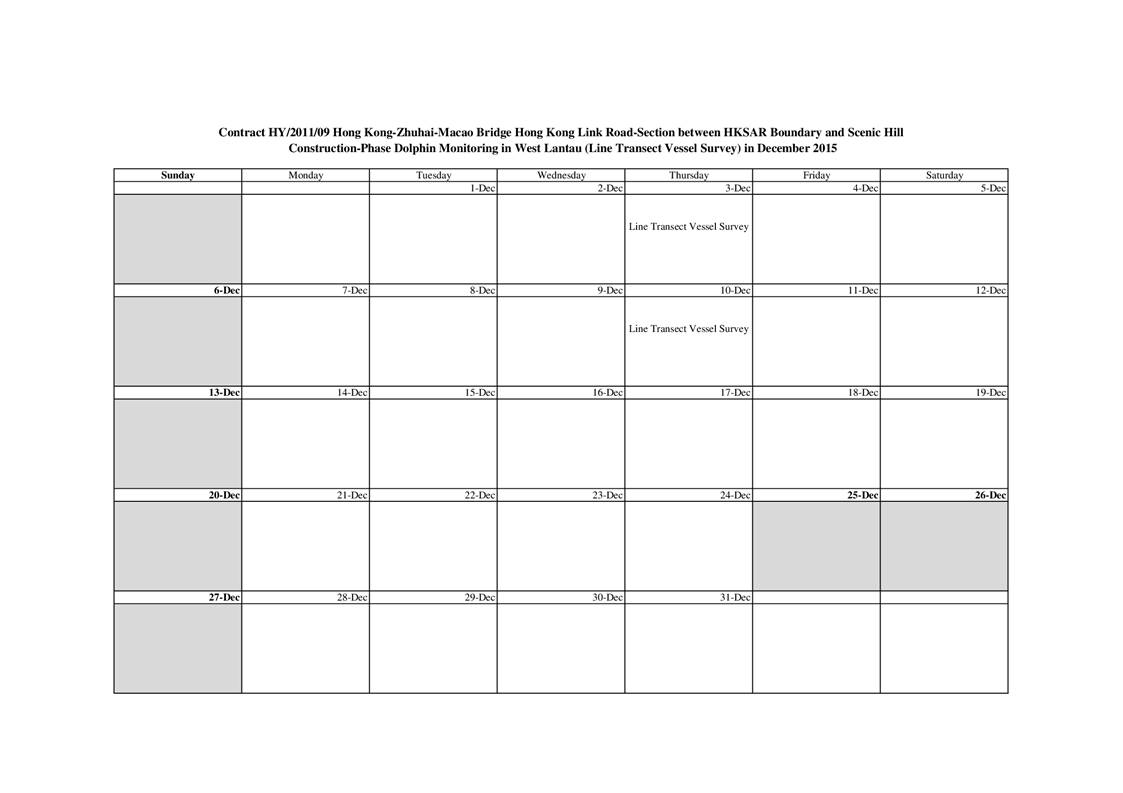 Contract HY/2011/09 Hong Kong-Zhuhai-Macao Bridge Hong Kong Link Road-Section between HKSAR Boundary and Scenic Hill
Construction-Phase Dolphin Monitoring in West Lantau (Line Transect Vessel Survey) in December 2015

| Sunday | Monday | Tuesday | Wednesday | Thursday | Friday | Saturday |
|---|---|---|---|---|---|---|
| | | 1-Dec | 2-Dec | 3-Dec | 4-Dec | 5-Dec |
| | | | | Line Transect Vessel Survey | | |
| 6-Dec | 7-Dec | 8-Dec | 9-Dec | 10-Dec | 11-Dec | 12-Dec |
| | | | | Line Transect Vessel Survey | | |
| 13-Dec | 14-Dec | 15-Dec | 16-Dec | 17-Dec | 18-Dec | 19-Dec |
| | | | | | | |
| 20-Dec | 21-Dec | 22-Dec | 23-Dec | 24-Dec | 25-Dec | 26-Dec |
| | | | | | | |
| 27-Dec | 28-Dec | 29-Dec | 30-Dec | 31-Dec | | |
| | | | | | | |